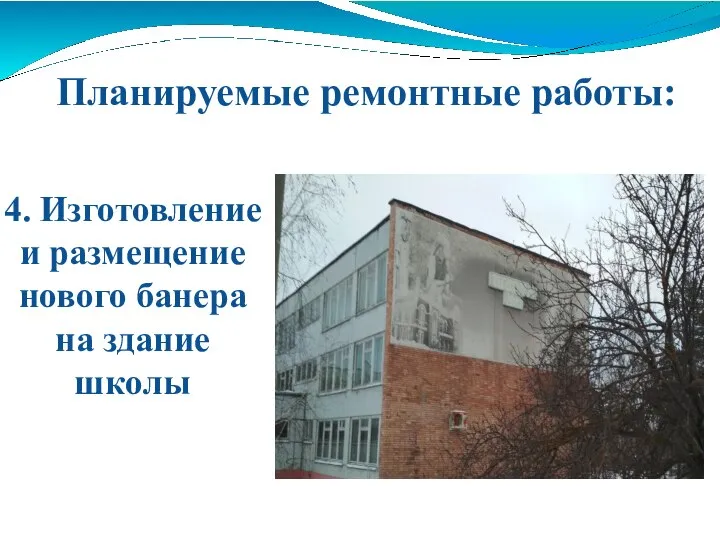 Планируемые ремонтные работы:

4. Изготовление и размещение нового банера на здание школы